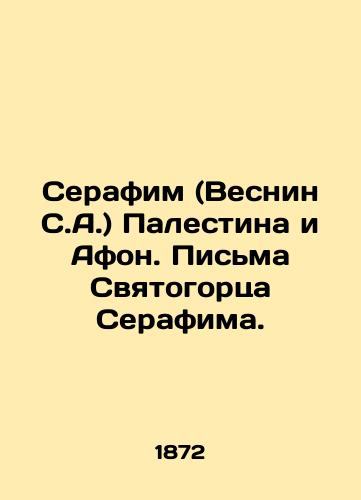 Серафим (Веснин С.А.) Палестина и Афон. Письма Святогорца Серафима.

1872